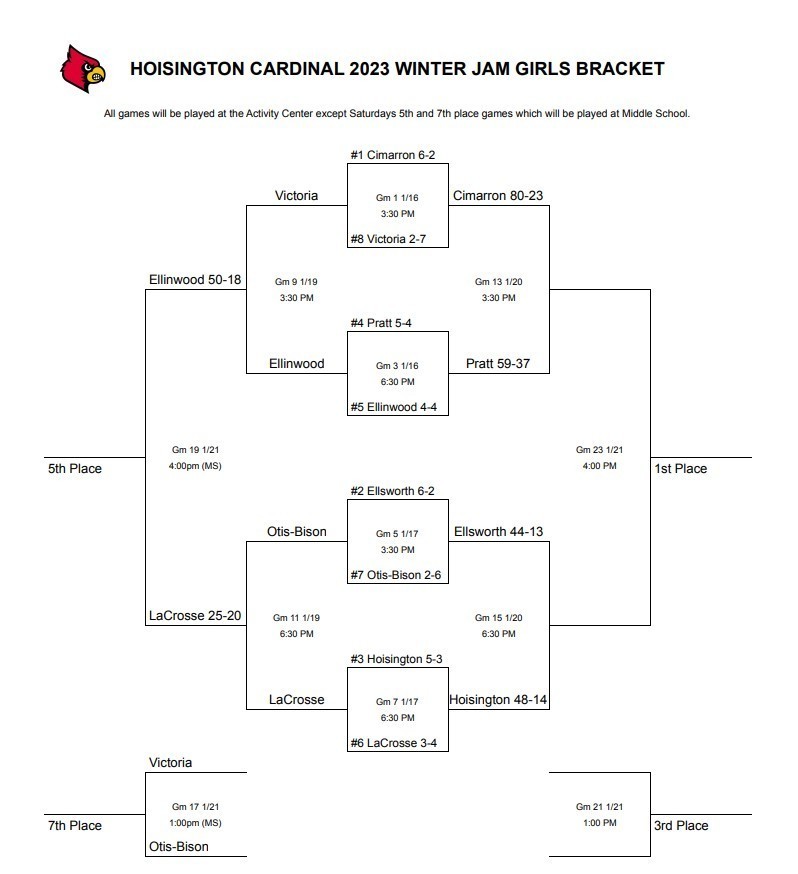 HOISINGTON CARDINAL 2023 WINTER JAM GIRLS BRACKET

All games will be played at the Activity Center except Saturdays 5th and 7th place games which will be played at Middle School.

#1 Cimarron 6-2
Victoria
Gm 1 1/16
3:30 PM
Cimarron 80-23
#8 Victoria 2-7

Ellinwood 50-18
Gm 9 1/19
3:30 PM
Gm 13 1/20
3:30 PM

#4 Pratt 5-4
Ellinwood
Gm 3 1/16
6:30 PM
Pratt 59-37
#5 Ellinwood 4-4

5th Place
Gm 19 1/21
4:00pm (MS)
Gm 23 1/21
4:00 PM
1st Place

#2 Ellsworth 6-2
Otis-Bison
Gm 5 1/17
3:30 PM
Ellsworth 44-13
#7 Otis-Bison 2-6

LaCrosse 25-20
Gm 11 1/19
6:30 PM
Gm 15 1/20
6:30 PM

#3 Hoisington 5-3
LaCrosse
Gm 7 1/17
6:30 PM
Hoisington 48-14
#6 LaCrosse 3-4

Victoria
7th Place
Gm 17 1/21
1:00pm (MS)
Otis-Bison

Gm 21 1/21
1:00 PM
3rd Place